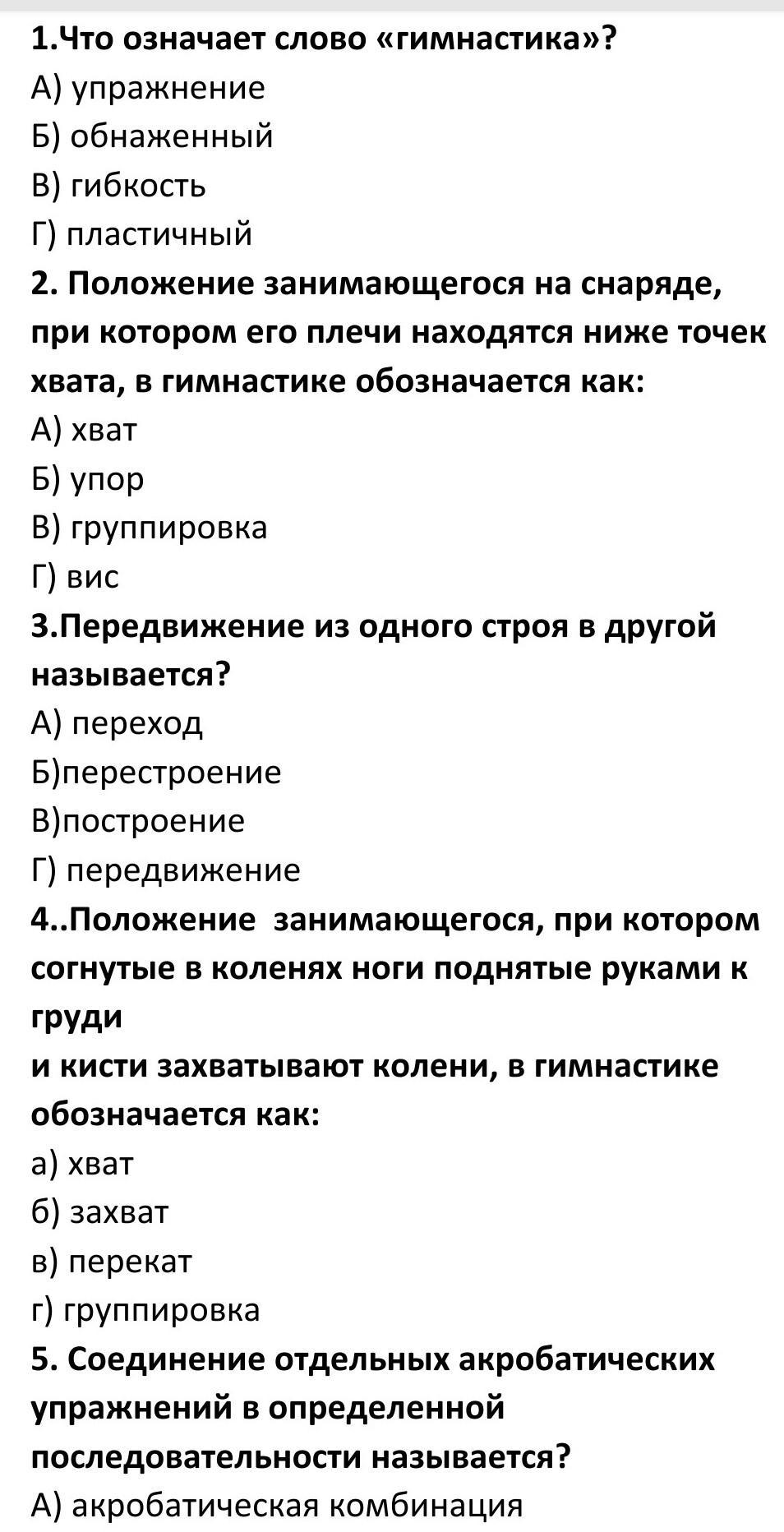 1.Что означает слово «гимнастика»?
А) упражнение
Б) обнаженный
В) гибкость
Г) пластичный
2. Положение занимающегося на снаряде, при котором его плечи находятся ниже точек хвата, в гимнастике обозначается как:
А) хват
Б) упор
В) группировка
Г) вис
3.Передвижение из одного строя в другой называется?
А) переход
Б)перестроение
В)построение
Г) передвижение
4..Положение занимающегося, при котором согнутые в коленях ноги поднятые руками к груди
и кисти захватывают колени, в гимнастике обозначается как:
а) хват
б) захват
в) перекат
г) группировка
5. Соединение отдельных акробатических упражнений в определенной последовательности называется?
А) акробатическая комбинация